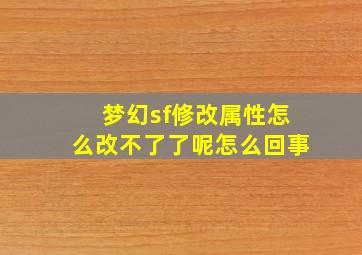 梦幻sf修改属性怎么改不了了呢怎么回事